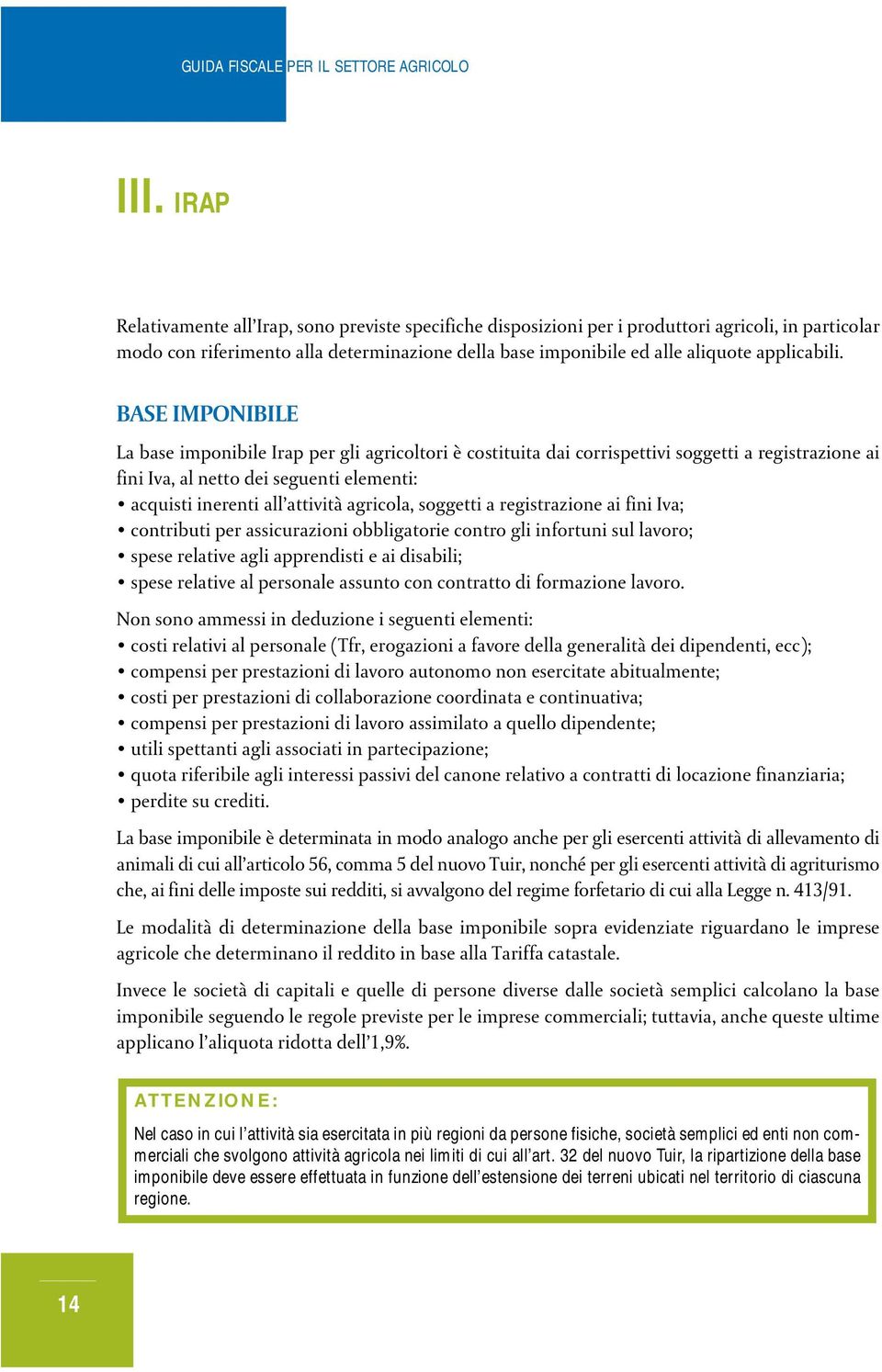 GUIDA FISCALE PER IL SETTORE AGRICOLO

III. IRAP

Relativamente all'Irap, sono previste specifiche disposizioni per i produttori agricoli, in particolar modo con riferimento alla determinazione della base imponibile ed alle aliquote applicabili.

BASE IMPONIBILE

La base imponibile Irap per gli agricoltori è costituita dai corrispettivi soggetti a registrazione ai fini Iva, al netto dei seguenti elementi:
• acquisti inerenti all'attività agricola, soggetti a registrazione ai fini Iva;
• contributi per assicurazioni obbligatorie contro gli infortuni sul lavoro;
• spese relative agli apprendisti e ai disabili;
• spese relative al personale assunto con contratto di formazione lavoro.

Non sono ammessi in deduzione i seguenti elementi:
• costi relativi al personale (Tfr, erogazioni a favore della generalità dei dipendenti, ecc);
• compensi per prestazioni di lavoro autonomo non esercitate abitualmente;
• costi per prestazioni di collaborazione coordinata e continuativa;
• compensi per prestazioni di lavoro assimilato a quello dipendente;
• utili spettanti agli associati in partecipazione;
• quota riferibile agli interessi passivi del canone relativo a contratti di locazione finanziaria;
• perdite su crediti.

La base imponibile è determinata in modo analogo anche per gli esercenti attività di allevamento di animali di cui all'articolo 56, comma 5 del nuovo Tuir, nonché per gli esercenti attività di agriturismo che, ai fini delle imposte sui redditi, si avvalgono del regime forfetario di cui alla Legge n. 413/91.

Le modalità di determinazione della base imponibile sopra evidenziate riguardano le imprese agricole che determinano il reddito in base alla Tariffa catastale.

Invece le società di capitali e quelle di persone diverse dalle società semplici calcolano la base imponibile seguendo le regole previste per le imprese commerciali; tuttavia, anche queste ultime applicano l'aliquota ridotta dell'1,9%.

ATTENZIONE:

Nel caso in cui l'attività sia esercitata in più regioni da persone fisiche, società semplici ed enti non commerciali che svolgono attività agricola nei limiti di cui all'art. 32 del nuovo Tuir, la ripartizione della base imponibile deve essere effettuata in funzione dell'estensione dei terreni ubicati nel territorio di ciascuna regione.

14